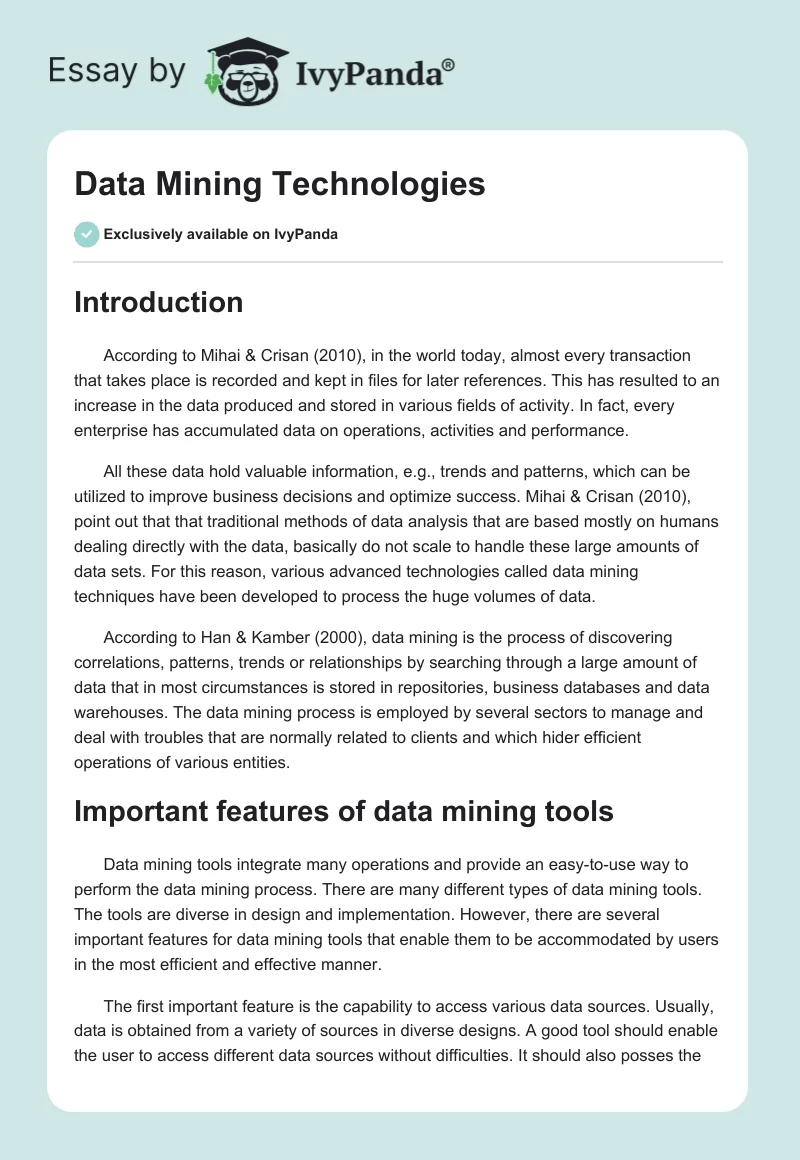 Essay by IvyPanda®

Data Mining Technologies

Exclusively available on IvyPanda

Introduction

According to Mihai & Crisan (2010), in the world today, almost every transaction that takes place is recorded and kept in files for later references. This has resulted to an increase in the data produced and stored in various fields of activity. In fact, every enterprise has accumulated data on operations, activities and performance.

All these data hold valuable information, e.g., trends and patterns, which can be utilized to improve business decisions and optimize success. Mihai & Crisan (2010), point out that that traditional methods of data analysis that are based mostly on humans dealing directly with the data, basically do not scale to handle these large amounts of data sets. For this reason, various advanced technologies called data mining techniques have been developed to process the huge volumes of data.

According to Han & Kamber (2000), data mining is the process of discovering correlations, patterns, trends or relationships by searching through a large amount of data that in most circumstances is stored in repositories, business databases and data warehouses. The data mining process is employed by several sectors to manage and deal with troubles that are normally related to clients and which hider efficient operations of various entities.

Important features of data mining tools

Data mining tools integrate many operations and provide an easy-to-use way to perform the data mining process. There are many different types of data mining tools. The tools are diverse in design and implementation. However, there are several important features for data mining tools that enable them to be accommodated by users in the most efficient and effective manner.

The first important feature is the capability to access various data sources. Usually, data is obtained from a variety of sources in diverse designs. A good tool should enable the user to access different data sources without difficulties. It should also posses the